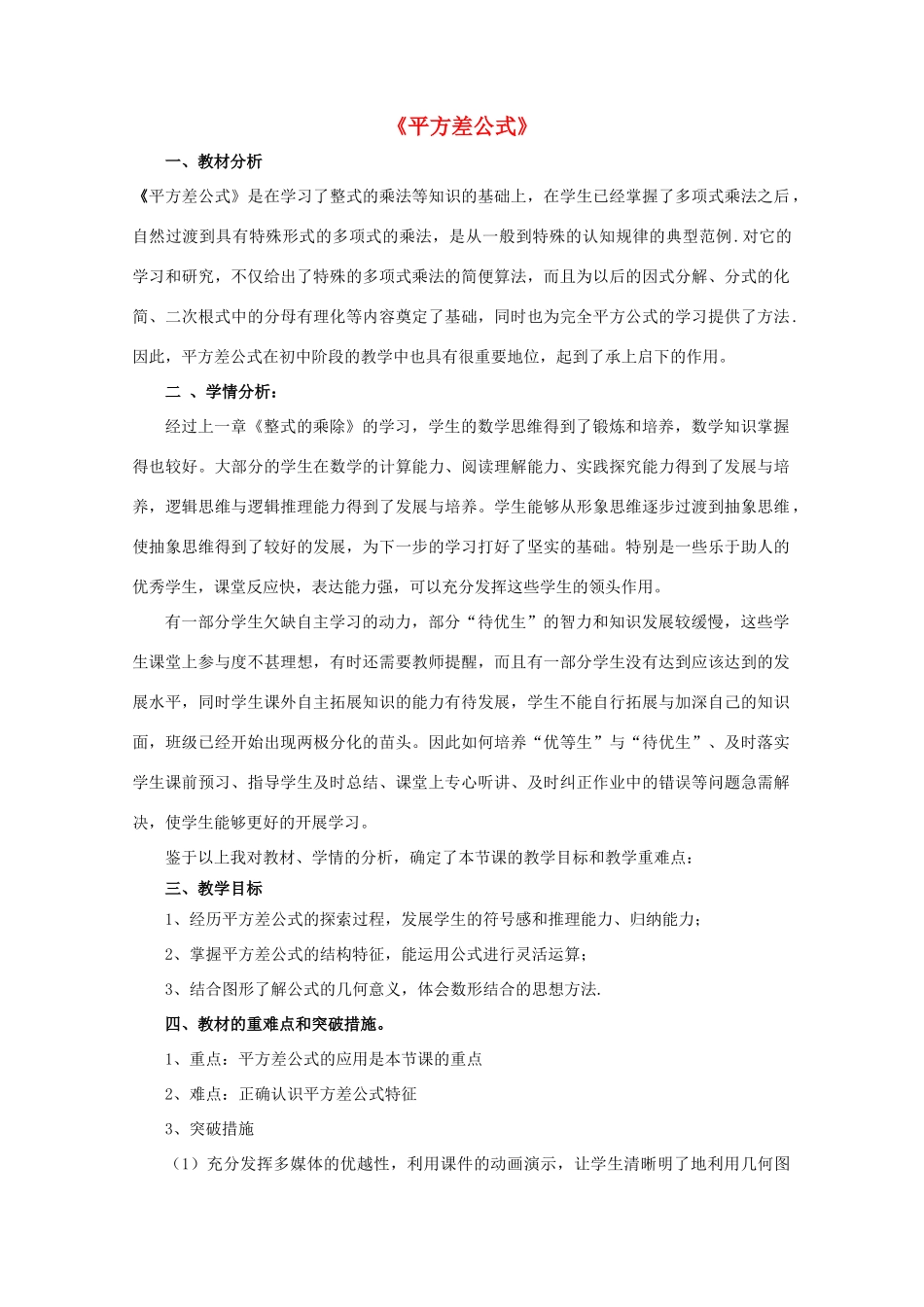 《平方差公式》

一、教材分析

《平方差公式》是在学习了整式的乘法等知识的基础上，在学生已经掌握了多项式乘法之后，自然过渡到具有特殊形式的多项式的乘法，是从一般到特殊的认知规律的典型范例.对它的学习和研究，不仅给出了特殊的多项式乘法的简便算法，而且为以后的因式分解、分式的化简、二次根式中的分母有理化等内容奠定了基础，同时也为完全平方公式的学习提供了方法.因此，平方差公式在初中阶段的教学中也具有很重要地位，起到了承上启下的作用。

二 、学情分析：

经过上一章《整式的乘除》的学习，学生的数学思维得到了锻炼和培养，数学知识掌握得也较好。大部分的学生在数学的计算能力、阅读理解能力、实践探究能力得到了发展与培养，逻辑思维与逻辑推理能力得到了发展与培养。学生能够从形象思维逐步过渡到抽象思维，使抽象思维得到了较好的发展，为下一步的学习打好了坚实的基础。特别是一些乐于助人的优秀学生，课堂反应快，表达能力强，可以充分发挥这些学生的领头作用。

有一部分学生欠缺自主学习的动力，部分“待优生”的智力和知识发展较缓慢，这些学生课堂上参与度不甚理想，有时还需要教师提醒，而且有一部分学生没有达到应该达到的发展水平，同时学生课外自主拓展知识的能力有待发展，学生不能自行拓展与加深自己的知识面，班级已经开始出现两极分化的苗头。因此如何培养“优等生”与“待优生”、及时落实学生课前预习、指导学生及时总结、课堂上专心听讲、及时纠正作业中的错误等问题急需解决，使学生能够更好的开展学习。

鉴于以上我对教材、学情的分析，确定了本节课的教学目标和教学重难点：

三、教学目标

1、经历平方差公式的探索过程，发展学生的符号感和推理能力、归纳能力；

2、掌握平方差公式的结构特征，能运用公式进行灵活运算；

3、结合图形了解公式的几何意义，体会数形结合的思想方法.

四、教材的重难点和突破措施。

1、重点：平方差公式的应用是本节课的重点

2、难点：正确认识平方差公式特征

3、突破措施

（1）充分发挥多媒体的优越性，利用课件的动画演示，让学生清晰明了地利用几何图